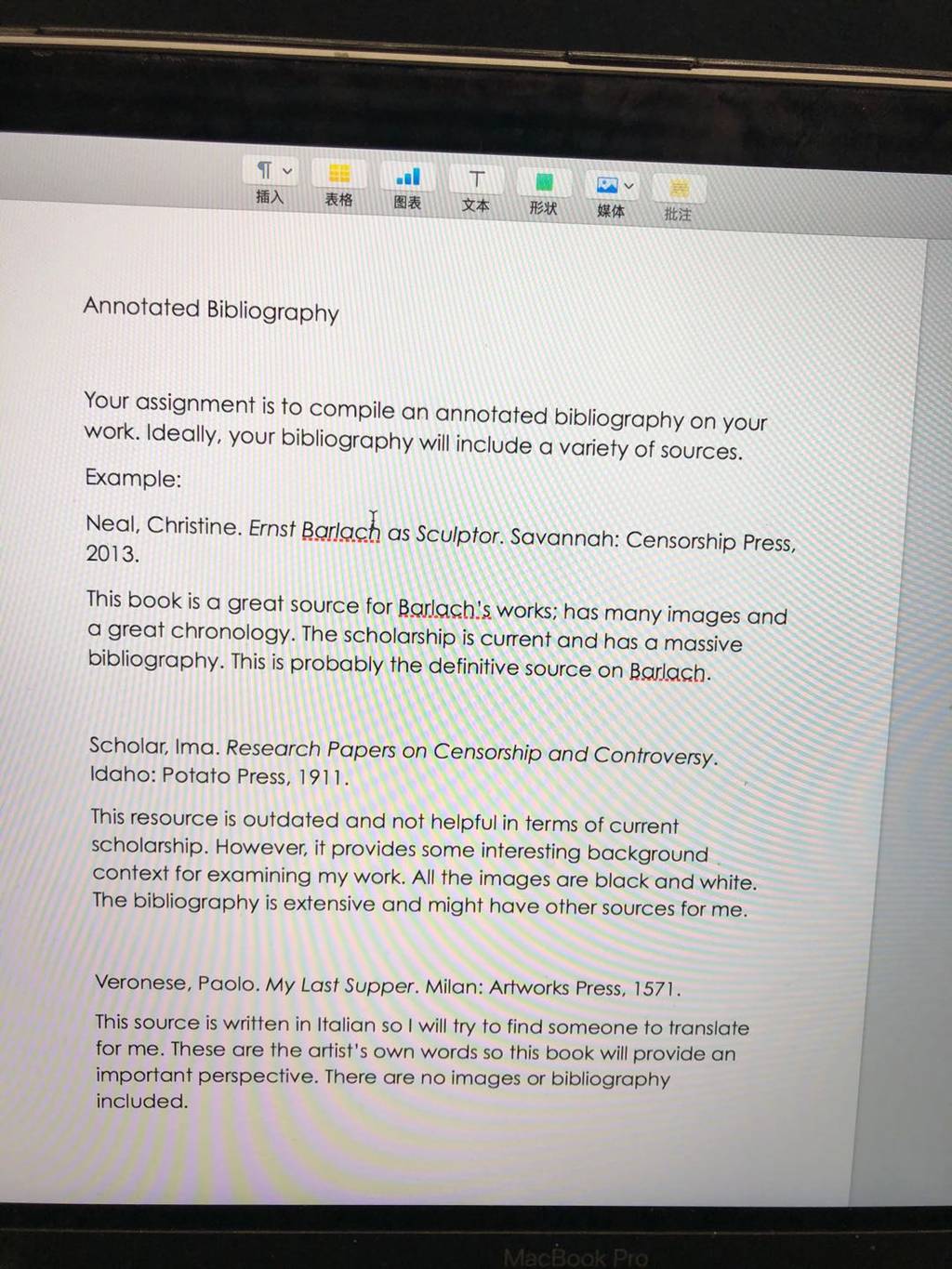 插入 表格 图表 文本 形状 媒体 批注

Annotated Bibliography

Your assignment is to compile an annotated bibliography on your work. Ideally, your bibliography will include a variety of sources.

Example:

Neal, Christine. Ernst Barlach as Sculptor. Savannah: Censorship Press, 2013.

This book is a great source for Barlach's works; has many images and a great chronology. The scholarship is current and has a massive bibliography. This is probably the definitive source on Barlach.

Scholar, Ima. Research Papers on Censorship and Controversy. Idaho: Potato Press, 1911.

This resource is outdated and not helpful in terms of current scholarship. However, it provides some interesting background context for examining my work. All the images are black and white. The bibliography is extensive and might have other sources for me.

Veronese, Paolo. My Last Supper. Milan: Artworks Press, 1571.

This source is written in Italian so I will try to find someone to translate for me. These are the artist's own words so this book will provide an important perspective. There are no images or bibliography included.

MacBook Pro